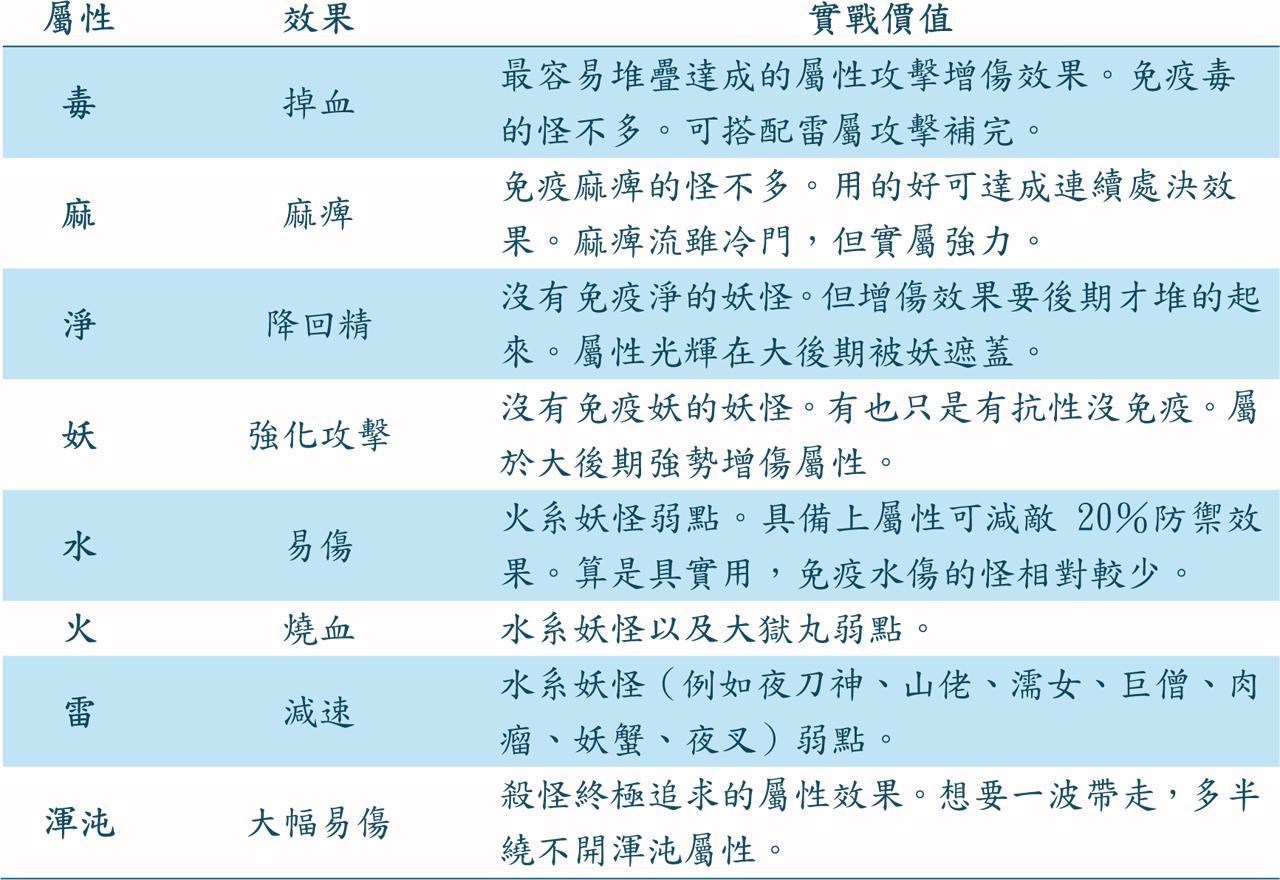 | 屬性 | 效果 | 實戰價值 |
|---|---|---|
| 毒 | 掉血 | 最容易堆疊達成的屬性攻擊增傷效果。免疫毒的怪不多。可搭配雷屬攻擊補完。 |
| 麻 | 麻痺 | 免疫麻痺的怪不多。用的好可達成連續處決效果。麻痺流雖冷門，但實屬強力。 |
| 淨 | 降回精 | 沒有免疫淨的妖怪。但增傷效果要後期才堆的起來。屬性光輝在大後期被妖遮蓋。 |
| 妖 | 強化攻擊 | 沒有免疫妖的妖怪。有也只是有抗性沒免疫。屬於大後期強勢增傷屬性。 |
| 水 | 易傷 | 火系妖怪弱點。具備上屬性可減敵 20%防禦效果。算是具實用，免疫水傷的怪相對較少。 |
| 火 | 燒血 | 水系妖怪以及大獄丸弱點。 |
| 雷 | 減速 | 水系妖怪（例如夜刀神、山佬、濡女、巨僧、肉瘤、妖蟹、夜叉）弱點。 |
| 渾沌 | 大幅易傷 | 殺怪終極追求的屬性效果。想要一波帶走，多半繞不開渾沌屬性。 |